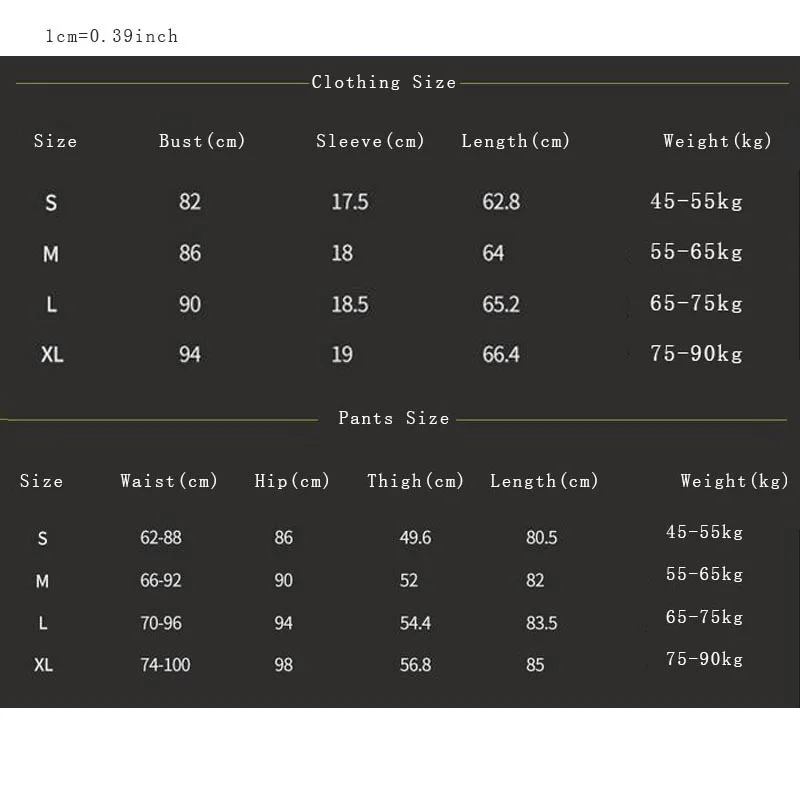 1cm=0.39inch

Clothing Size

| Size | Bust(cm) | Sleeve(cm) | Length(cm) | Weight(kg) |
|---|---|---|---|---|
| S | 82 | 17.5 | 62.8 | 45-55kg |
| M | 86 | 18 | 64 | 55-65kg |
| L | 90 | 18.5 | 65.2 | 65-75kg |
| XL | 94 | 19 | 66.4 | 75-90kg |

Pants Size

| Size | Waist(cm) | Hip(cm) | Thigh(cm) | Length(cm) | Weight(kg) |
|---|---|---|---|---|---|
| S | 62-88 | 86 | 49.6 | 80.5 | 45-55kg |
| M | 66-92 | 90 | 52 | 82 | 55-65kg |
| L | 70-96 | 94 | 54.4 | 83.5 | 65-75kg |
| XL | 74-100 | 98 | 56.8 | 85 | 75-90kg |